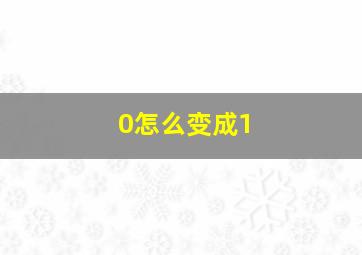 0怎么变成1